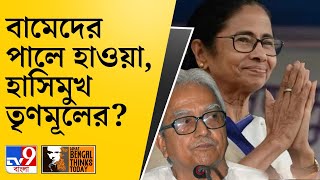 বামেদের পালে হাওয়া, হাসিমুখ তৃণমূলের?

TV9 বাংলা

WHAT BENGAL THINKS TODAY